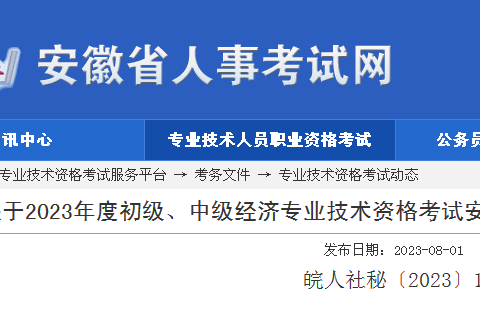 安徽省人事考试网

讯中心 专业技术人员职业资格考试 公务员

专业技术资格考试服务平台 → 考务文件 → 专业技术资格考试动态

于2023年度初级、中级经济专业技术资格考试安

发布日期：2023-08-01

皖人社秘〔2023〕1